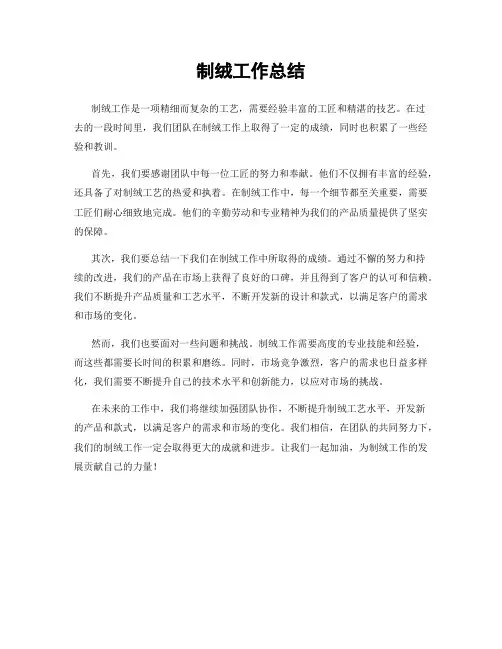 制绒工作总结

制绒工作是一项精细而复杂的工艺，需要经验丰富的工匠和精湛的技艺。在过去的一段时间里，我们团队在制绒工作上取得了一定的成绩，同时也积累了一些经验和教训。

首先，我们要感谢团队中每一位工匠的努力和奉献。他们不仅拥有丰富的经验，还具备了对制绒工艺的热爱和执着。在制绒工作中，每一个细节都至关重要，需要工匠们耐心细致地完成。他们的辛勤劳动和专业精神为我们的产品质量提供了坚实的保障。

其次，我们要总结一下我们在制绒工作中所取得的成绩。通过不懈的努力和持续的改进，我们的产品在市场上获得了良好的口碑，并且得到了客户的认可和信赖。我们不断提升产品质量和工艺水平，不断开发新的设计和款式，以满足客户的需求和市场的变化。

然而，我们也要面对一些问题和挑战。制绒工作需要高度的专业技能和经验，而这些都需要长时间的积累和磨练。同时，市场竞争激烈，客户的需求也日益多样化，我们需要不断提升自己的技术水平和创新能力，以应对市场的挑战。

在未来的工作中，我们将继续加强团队协作，不断提升制绒工艺水平，开发新的产品和款式，以满足客户的需求和市场的变化。我们相信，在团队的共同努力下，我们的制绒工作一定会取得更大的成就和进步。让我们一起加油，为制绒工作的发展贡献自己的力量！